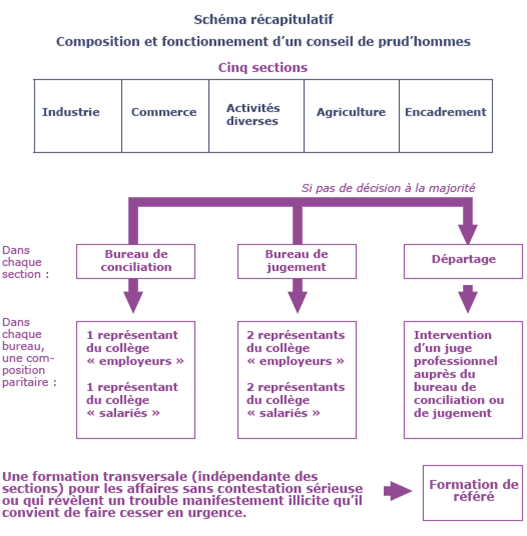 Schéma récapitulatif

Composition et fonctionnement d'un conseil de prud'hommes

Cinq sections

| Industrie | Commerce | Activités diverses | Agriculture | Encadrement |
|---|---|---|---|---|

Si pas de décision à la majorité

Dans chaque section :

Bureau de conciliation

Bureau de jugement

Départage

Dans chaque bureau, une composition paritaire :

1 représentant du collège « employeurs »

1 représentant du collège « salariés »

2 représentants du collège « employeurs »

2 représentants du collège « salariés »

Intervention d'un juge professionnel auprès du bureau de conciliation ou de jugement

Une formation transversale (indépendante des sections) pour les affaires sans contestation sérieuse ou qui révèlent un trouble manifestement illicite qu'il convient de faire cesser en urgence.

Formation de référé